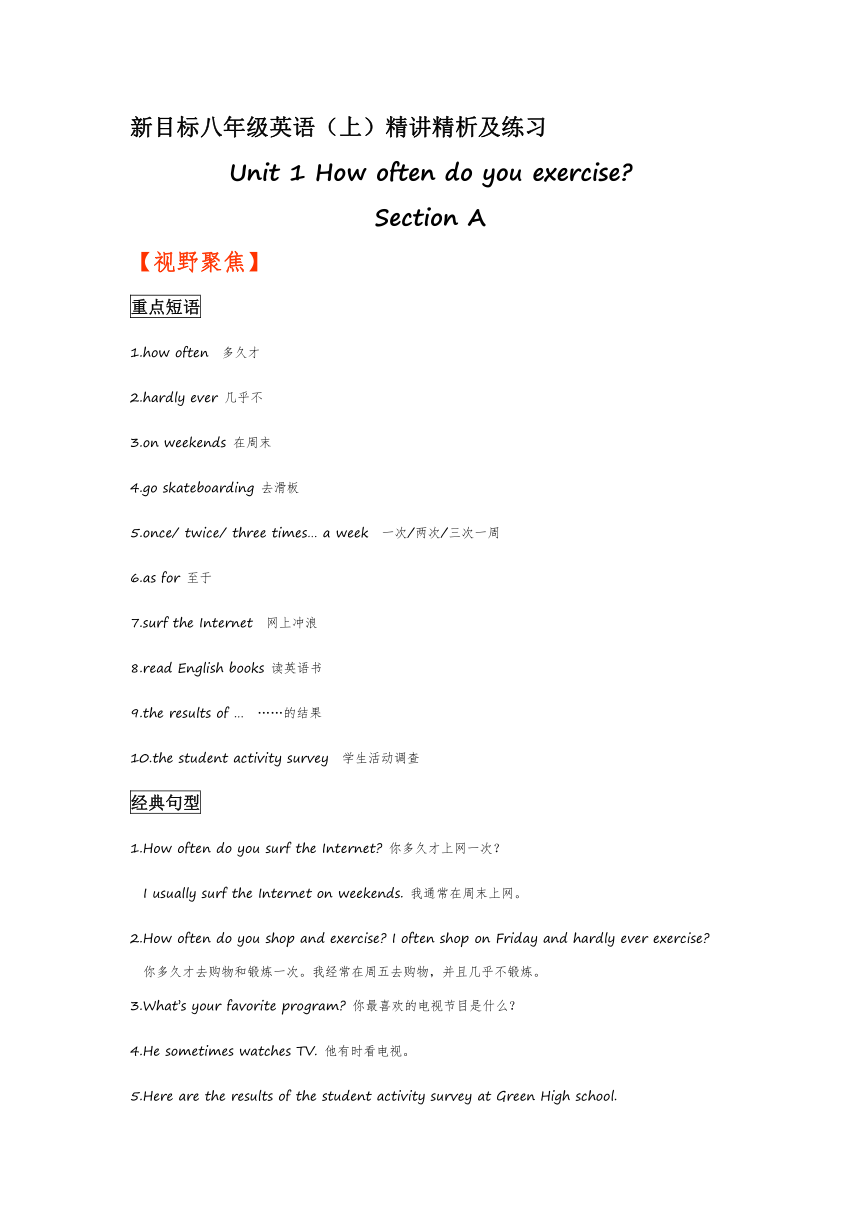 新目标八年级英语（上）精讲精析及练习

Unit 1 How often do you exercise?

Section A

【视野聚焦】

重点短语

1.how often 多久才

2.hardly ever 几乎不

3.on weekends 在周末

4.go skateboarding 去滑板

5.once/ twice/ three times… a week 一次/两次/三次一周

6.as for 至于

7.surf the Internet 网上冲浪

8.read English books 读英语书

9.the results of … ……的结果

10.the student activity survey 学生活动调查

经典句型

1.How often do you surf the Internet? 你多久才上网一次?

I usually surf the Internet on weekends. 我通常在周末上网。

2.How often do you shop and exercise? I often shop on Friday and hardly ever exercise? 你多久才去购物和锻炼一次。我经常在周五去购物，并且几乎不锻炼。

3.What's your favorite program? 你最喜欢的电视节目是什么?

4.He sometimes watches TV. 他有时看电视。

5.Here are the results of the student activity survey at Green High school.